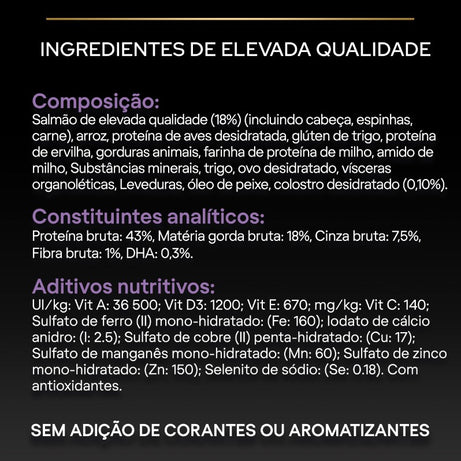 INGREDIENTES DE ELEVADA QUALIDADE

Composição:
Salmão de elevada qualidade (18%) (incluindo cabeça, espinhas, carne), arroz, proteína de aves desidratada, glúten de trigo, proteína de ervilha, gorduras animais, farinha de proteína de milho, amido de milho, Substâncias minerais, trigo, ovo desidratado, vísceras organoléticas, Leveduras, óleo de peixe, colostro desidratado (0,10%).

Constituintes analíticos:
Proteína bruta: 43%, Matéria gorda bruta: 18%, Cinza bruta: 7,5%, Fibra bruta: 1%, DHA: 0,3%.

Aditivos nutritivos:
UI/kg: Vit A: 36 500; Vit D3: 1200; Vit E: 670; mg/kg: Vit C: 140; Sulfato de ferro (II) mono-hidratado: (Fe: 160); Iodato de cálcio anidro: (I: 2.5); Sulfato de cobre (II) penta-hidratado: (Cu: 17); Sulfato de manganês mono-hidratado: (Mn: 60); Sulfato de zinco mono-hidratado: (Zn: 150); Selenito de sódio: (Se: 0.18). Com antioxidantes.

SEM ADIÇÃO DE CORANTES OU AROMATIZANTES